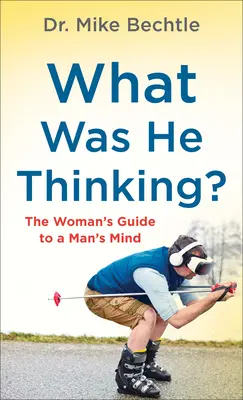 Dr. Mike Bechtle

What Was He Thinking?

The Woman's Guide to a Man's Mind